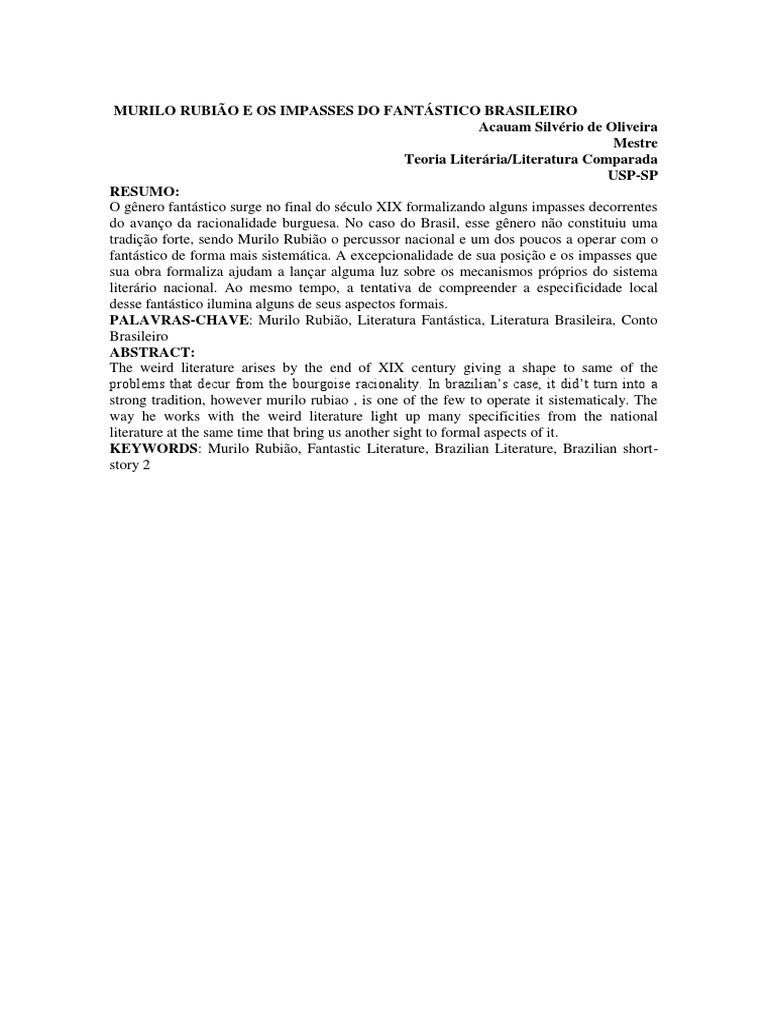 MURILO RUBIÃO E OS IMPASSES DO FANTÁSTICO BRASILEIRO

Acauam Silvério de Oliveira
Mestre
Teoria Literária/Literatura Comparada
USP-SP

RESUMO:
O gênero fantástico surge no final do século XIX formalizando alguns impasses decorrentes do avanço da racionalidade burguesa. No caso do Brasil, esse gênero não constituiu uma tradição forte, sendo Murilo Rubião o percussor nacional e um dos poucos a operar com o fantástico de forma mais sistemática. A excepcionalidade de sua posição e os impasses que sua obra formaliza ajudam a lançar alguma luz sobre os mecanismos próprios do sistema literário nacional. Ao mesmo tempo, a tentativa de compreender a especificidade local desse fantástico ilumina alguns de seus aspectos formais.
PALAVRAS-CHAVE: Murilo Rubião, Literatura Fantástica, Literatura Brasileira, Conto Brasileiro
ABSTRACT:
The weird literature arises by the end of XIX century giving a shape to same of the problems that decur from the bourgoise racionality. In brazilian's case, it did't turn into a strong tradition, however murilo rubiao , is one of the few to operate it sistematicaly. The way he works with the weird literature light up many specificities from the national literature at the same time that bring us another sight to formal aspects of it.
KEYWORDS: Murilo Rubião, Fantastic Literature, Brazilian Literature, Brazilian short-story 2